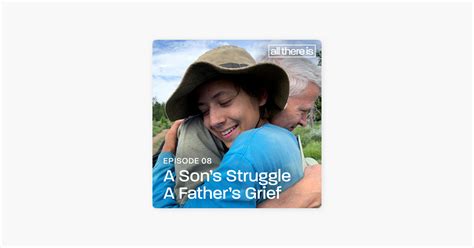 all there is

EPISODE 08

A Son's Struggle
A Father's Grief